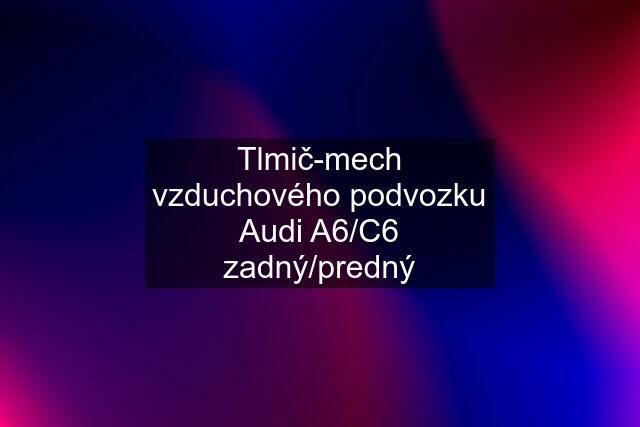 Tlmič-mech vzduchového podvozku Audi A6/C6 zadný/predný